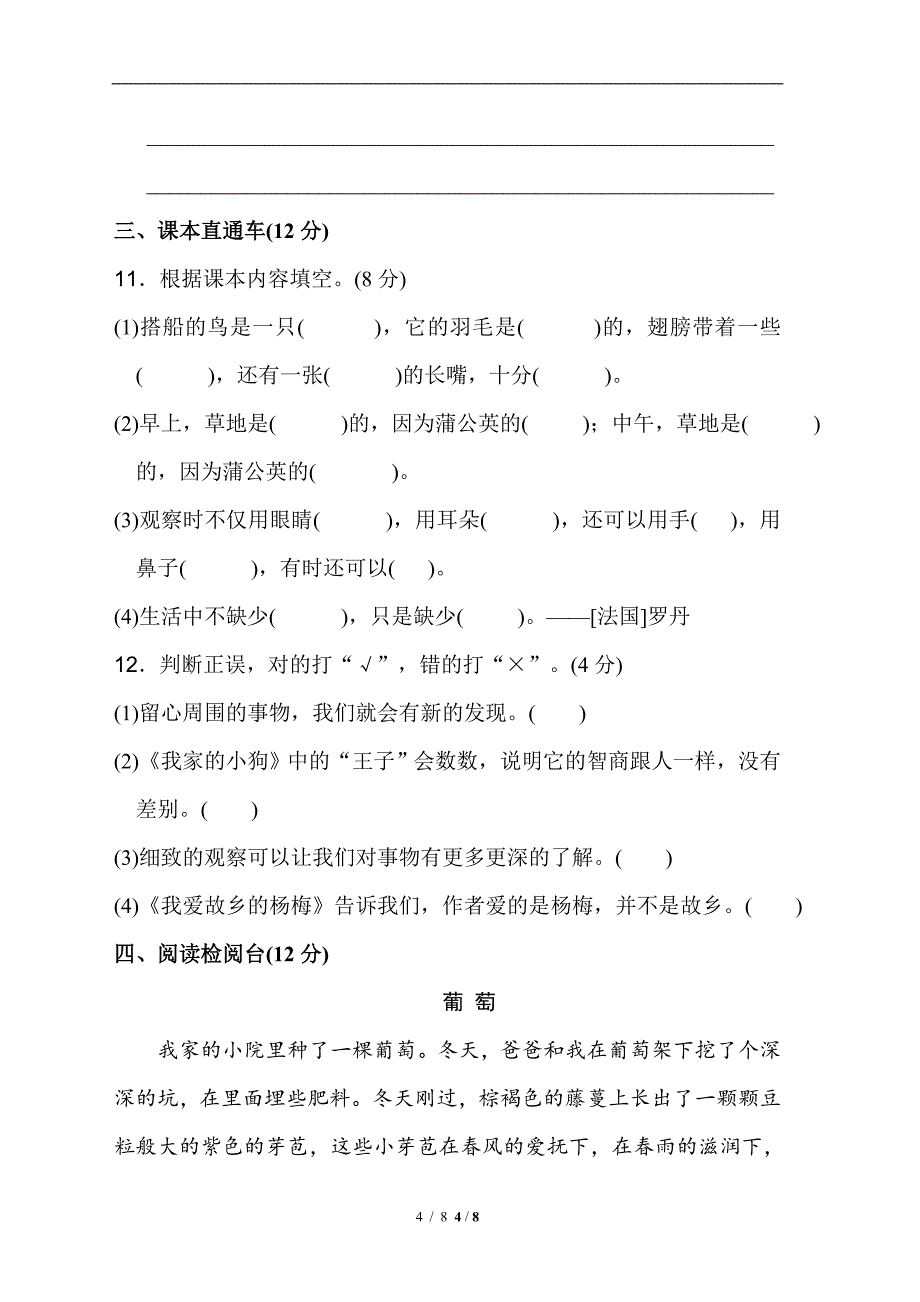 三、课本直通车(12 分)

11．根据课本内容填空。(8 分)

(1)搭船的鸟是一只(　　　)，它的羽毛是(　　　)的，翅膀带着一些(　　　)，还有一张(　　　)的长嘴，十分(　　　)。

(2)早上，草地是(　　　)的，因为蒲公英的(　　　)；中午，草地是(　　　)的，因为蒲公英的(　　　)。

(3)观察时不仅用眼睛(　　　)，用耳朵(　　　)，还可以用手(　　)，用鼻子(　　　)，有时还可以(　　)。

(4)生活中不缺少(　　　)，只是缺少(　　　)。——[法国]罗丹

12．判断正误，对的打“√”，错的打“×”。(4 分)

(1)留心周围的事物，我们就会有新的发现。(　　)

(2)《我家的小狗》中的“王子”会数数，说明它的智商跟人一样，没有差别。(　　)

(3)细致的观察可以让我们对事物有更多更深的了解。(　　)

(4)《我爱故乡的杨梅》告诉我们，作者爱的是杨梅，并不是故乡。(　　)

四、阅读检阅台(12 分)

葡 萄

我家的小院里种了一棵葡萄。冬天，爸爸和我在葡萄架下挖了个深深的坑，在里面埋些肥料。冬天刚过，棕褐色的藤蔓上长出了一颗颗豆粒般大的紫色的芽苞，这些小芽苞在春风的爱抚下，在春雨的滋润下，

4 / 8 4 / 8